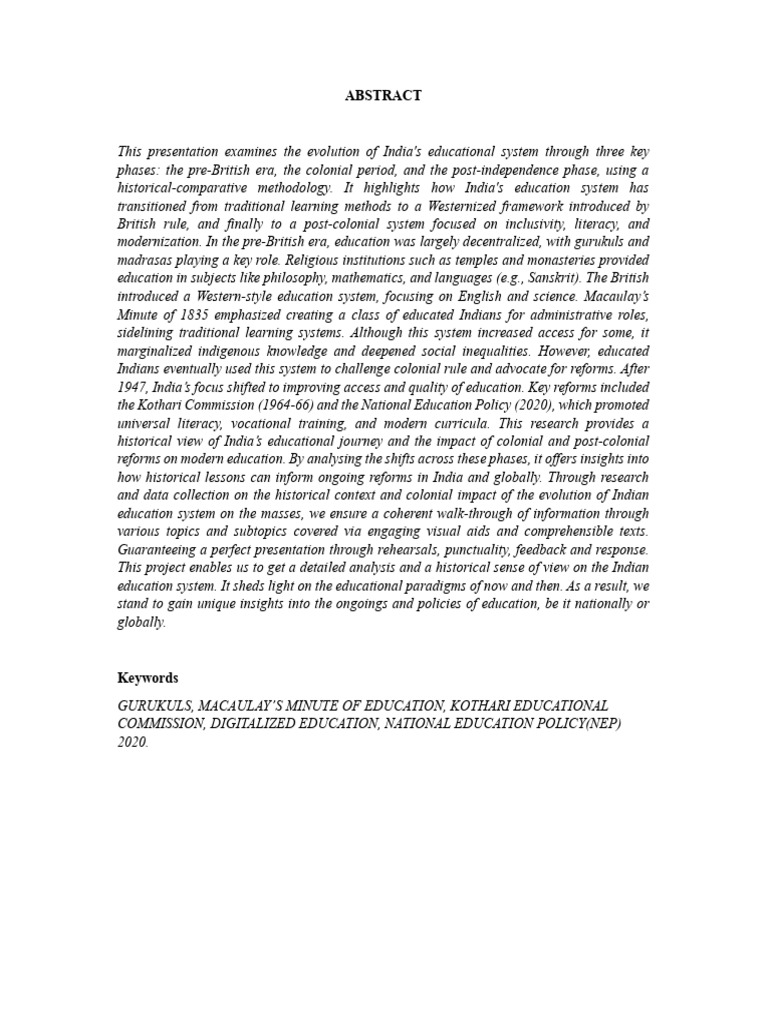 ABSTRACT

This presentation examines the evolution of India's educational system through three key phases: the pre-British era, the colonial period, and the post-independence phase, using a historical-comparative methodology. It highlights how India's education system has transitioned from traditional learning methods to a Westernized framework introduced by British rule, and finally to a post-colonial system focused on inclusivity, literacy, and modernization. In the pre-British era, education was largely decentralized, with gurukuls and madrasas playing a key role. Religious institutions such as temples and monasteries provided education in subjects like philosophy, mathematics, and languages (e.g., Sanskrit). The British introduced a Western-style education system, focusing on English and science. Macaulay's Minute of 1835 emphasized creating a class of educated Indians for administrative roles, sidelining traditional learning systems. Although this system increased access for some, it marginalized indigenous knowledge and deepened social inequalities. However, educated Indians eventually used this system to challenge colonial rule and advocate for reforms. After 1947, India's focus shifted to improving access and quality of education. Key reforms included the Kothari Commission (1964-66) and the National Education Policy (2020), which promoted universal literacy, vocational training, and modern curricula. This research provides a historical view of India's educational journey and the impact of colonial and post-colonial reforms on modern education. By analysing the shifts across these phases, it offers insights into how historical lessons can inform ongoing reforms in India and globally. Through research and data collection on the historical context and colonial impact of the evolution of Indian education system on the masses, we ensure a coherent walk-through of information through various topics and subtopics covered via engaging visual aids and comprehensible texts. Guaranteeing a perfect presentation through rehearsals, punctuality, feedback and response. This project enables us to get a detailed analysis and a historical sense of view on the Indian education system. It sheds light on the educational paradigms of now and then. As a result, we stand to gain unique insights into the ongoings and policies of education, be it nationally or globally.

Keywords

GURUKULS, MACAULAY'S MINUTE OF EDUCATION, KOTHARI EDUCATIONAL COMMISSION, DIGITALIZED EDUCATION, NATIONAL EDUCATION POLICY(NEP) 2020.